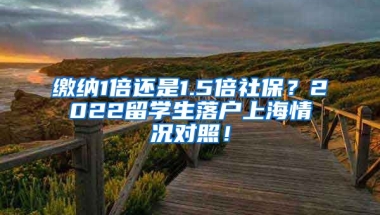 缴纳1倍还是1.5倍社保？2022留学生落户上海情况对照！